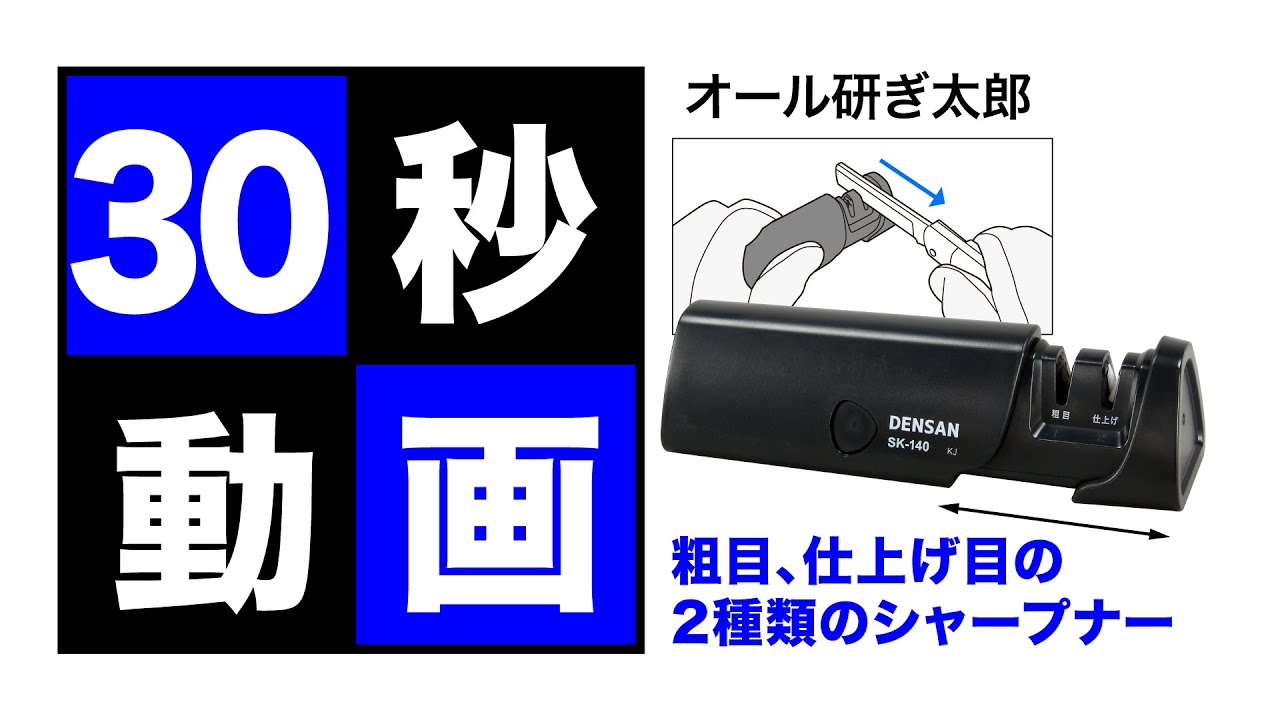 30 秒
動 画

オール研ぎ太郎

DENSAN
SK-140 KJ
粗目 仕上げ

粗目、仕上げ目の
2種類のシャープナー